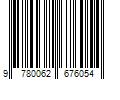 9 780062 676054